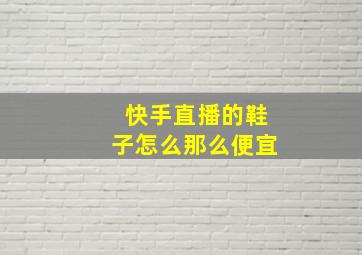 快手直播的鞋子怎么那么便宜